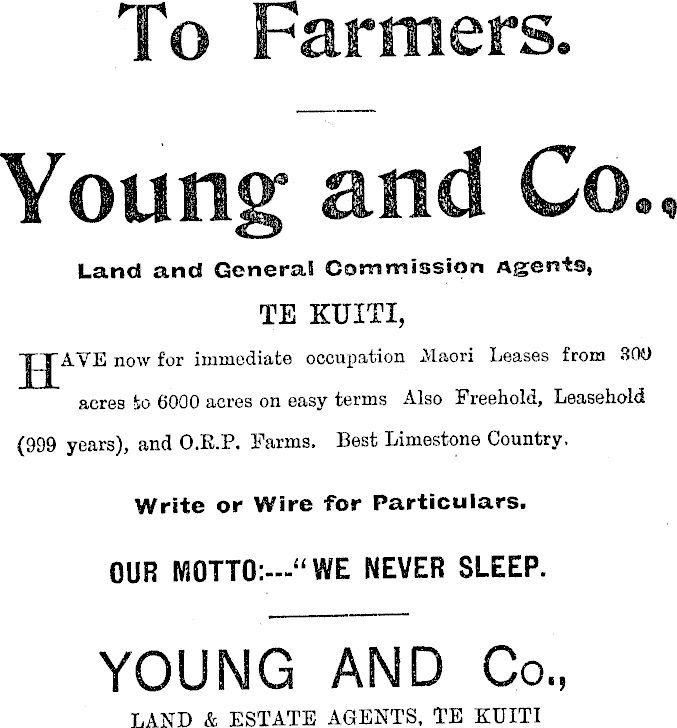 To Farmers.

Young and Co.,

Land and General Commission Agents,

TE KUITI,

HAVE now for immediate occupation Maori Leases from 300 acres to 6000 acres on easy terms Also Freehold, Leasehold (999 years), and O.R.P. Farms. Best Limestone Country.

Write or Wire for Particulars.

OUR MOTTO:---"WE NEVER SLEEP.

YOUNG AND Co.,

LAND & ESTATE AGENTS, TE KUITI